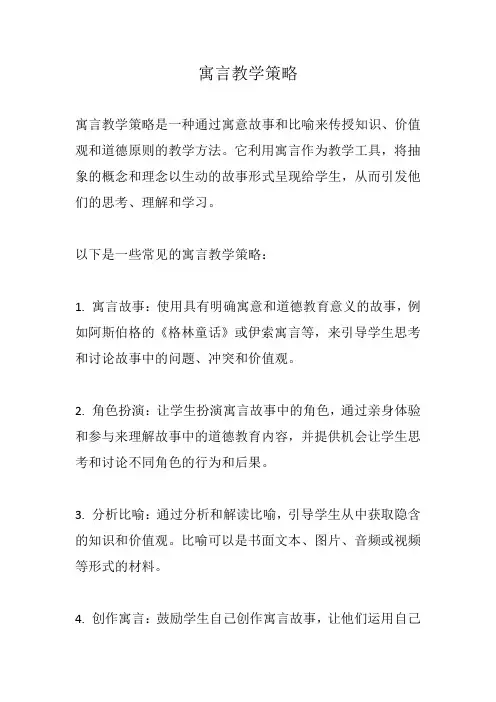 寓言教学策略

寓言教学策略是一种通过寓意故事和比喻来传授知识、价值观和道德原则的教学方法。它利用寓言作为教学工具，将抽象的概念和理念以生动的故事形式呈现给学生，从而引发他们的思考、理解和学习。

以下是一些常见的寓言教学策略：

1. 寓言故事：使用具有明确寓意和道德教育意义的故事，例如阿斯伯格的《格林童话》或伊索寓言等，来引导学生思考和讨论故事中的问题、冲突和价值观。

2. 角色扮演：让学生扮演寓言故事中的角色，通过亲身体验和参与来理解故事中的道德教育内容，并提供机会让学生思考和讨论不同角色的行为和后果。

3. 分析比喻：通过分析和解读比喻，引导学生从中获取隐含的知识和价值观。比喻可以是书面文本、图片、音频或视频等形式的材料。

4. 创作寓言：鼓励学生自己创作寓言故事，让他们运用自己